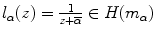 $l_\alpha(z) = \frac{1}{z+\overline{\alpha}} \in H(m_\alpha)$